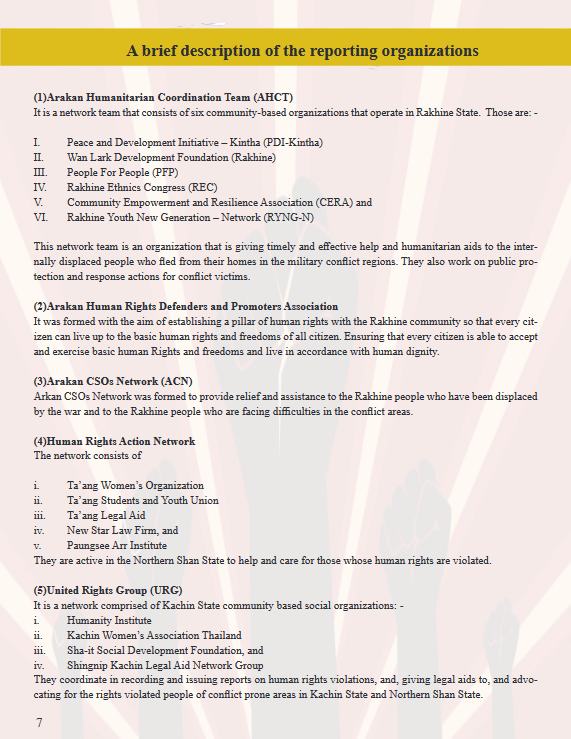 A brief description of the reporting organizations

(1)Arakan Humanitarian Coordination Team (AHCT)
It is a network team that consists of six community-based organizations that operate in Rakhine State. Those are: -

I. Peace and Development Initiative – Kintha (PDI-Kintha)
II. Wan Lark Development Foundation (Rakhine)
III. People For People (PFP)
IV. Rakhine Ethnics Congress (REC)
V. Community Empowerment and Resilience Association (CERA) and
VI. Rakhine Youth New Generation – Network (RYNG-N)

This network team is an organization that is giving timely and effective help and humanitarian aids to the internally displaced people who fled from their homes in the military conflict regions. They also work on public protection and response actions for conflict victims.

(2)Arakan Human Rights Defenders and Promoters Association
It was formed with the aim of establishing a pillar of human rights with the Rakhine community so that every citizen can live up to the basic human rights and freedoms of all citizen. Ensuring that every citizen is able to accept and exercise basic human Rights and freedoms and live in accordance with human dignity.

(3)Arakan CSOs Network (ACN)
Arkan CSOs Network was formed to provide relief and assistance to the Rakhine people who have been displaced by the war and to the Rakhine people who are facing difficulties in the conflict areas.

(4)Human Rights Action Network
The network consists of

i. Ta'ang Women's Organization
ii. Ta'ang Students and Youth Union
iii. Ta'ang Legal Aid
iv. New Star Law Firm, and
v. Paungsee Arr Institute
They are active in the Northern Shan State to help and care for those whose human rights are violated.

(5)United Rights Group (URG)
It is a network comprised of Kachin State community based social organizations: -
i. Humanity Institute
ii. Kachin Women's Association Thailand
iii. Sha-it Social Development Foundation, and
iv. Shingnip Kachin Legal Aid Network Group
They coordinate in recording and issuing reports on human rights violations, and, giving legal aids to, and advocating for the rights violated people of conflict prone areas in Kachin State and Northern Shan State.

7